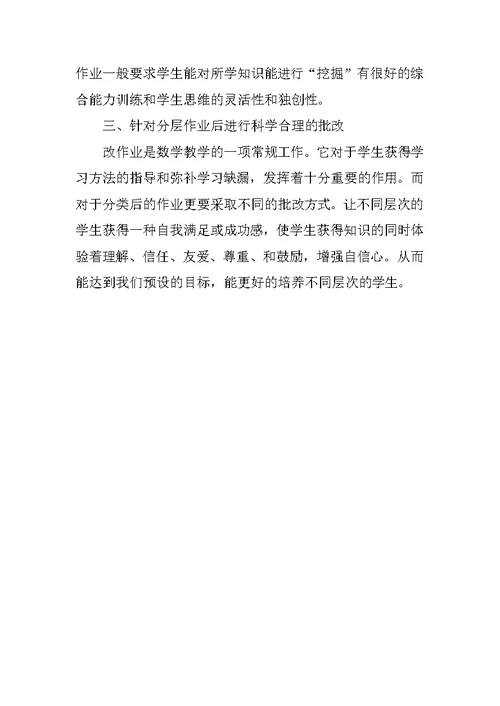 作业一般要求学生能对所学知识能进行“挖掘”有很好的综合能力训练和学生思维的灵活性和独创性。

三、针对分层作业后进行科学合理的批改

改作业是数学教学的一项常规工作。它对于学生获得学习方法的指导和弥补学习缺漏，发挥着十分重要的作用。而对于分类后的作业更要采取不同的批改方式。让不同层次的学生获得一种自我满足或成功感，使学生获得知识的同时体验着理解、信任、友爱、尊重、和鼓励，增强自信心。从而能达到我们预设的目标，能更好的培养不同层次的学生。